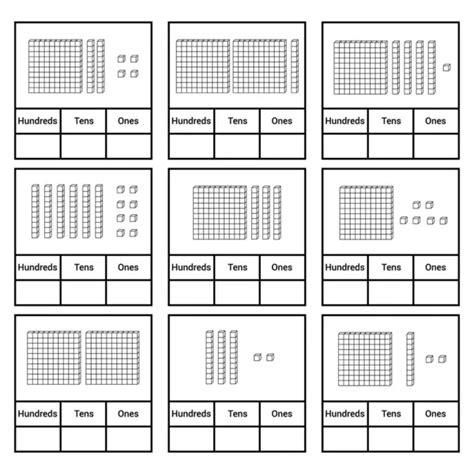 | Hundreds | Tens | Ones |
|---|---|---|
| | | |

| Hundreds | Tens | Ones |
|---|---|---|
| | | |

| Hundreds | Tens | Ones |
|---|---|---|
| | | |

| Hundreds | Tens | Ones |
|---|---|---|
| | | |

| Hundreds | Tens | Ones |
|---|---|---|
| | | |

| Hundreds | Tens | Ones |
|---|---|---|
| | | |

| Hundreds | Tens | Ones |
|---|---|---|
| | | |

| Hundreds | Tens | Ones |
|---|---|---|
| | | |

| Hundreds | Tens | Ones |
|---|---|---|
| | | |